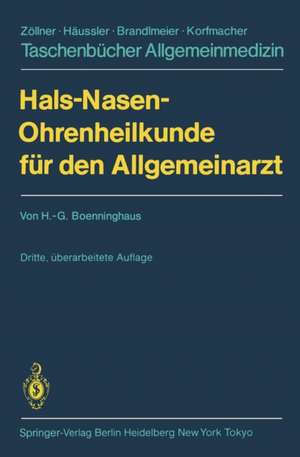 Zöllner · Häussler · Brandlmeier · Korfmacher
Taschenbücher Allgemeinmedizin

Hals-Nasen-Ohrenheilkunde für den Allgemeinarzt

Von H.-G. Boenninghaus

Dritte, überarbeitete Auflage

Springer-Verlag Berlin Heidelberg New York Tokyo